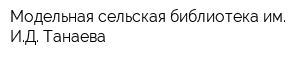 Модельная сельская библиотека им. И.Д. Танаева